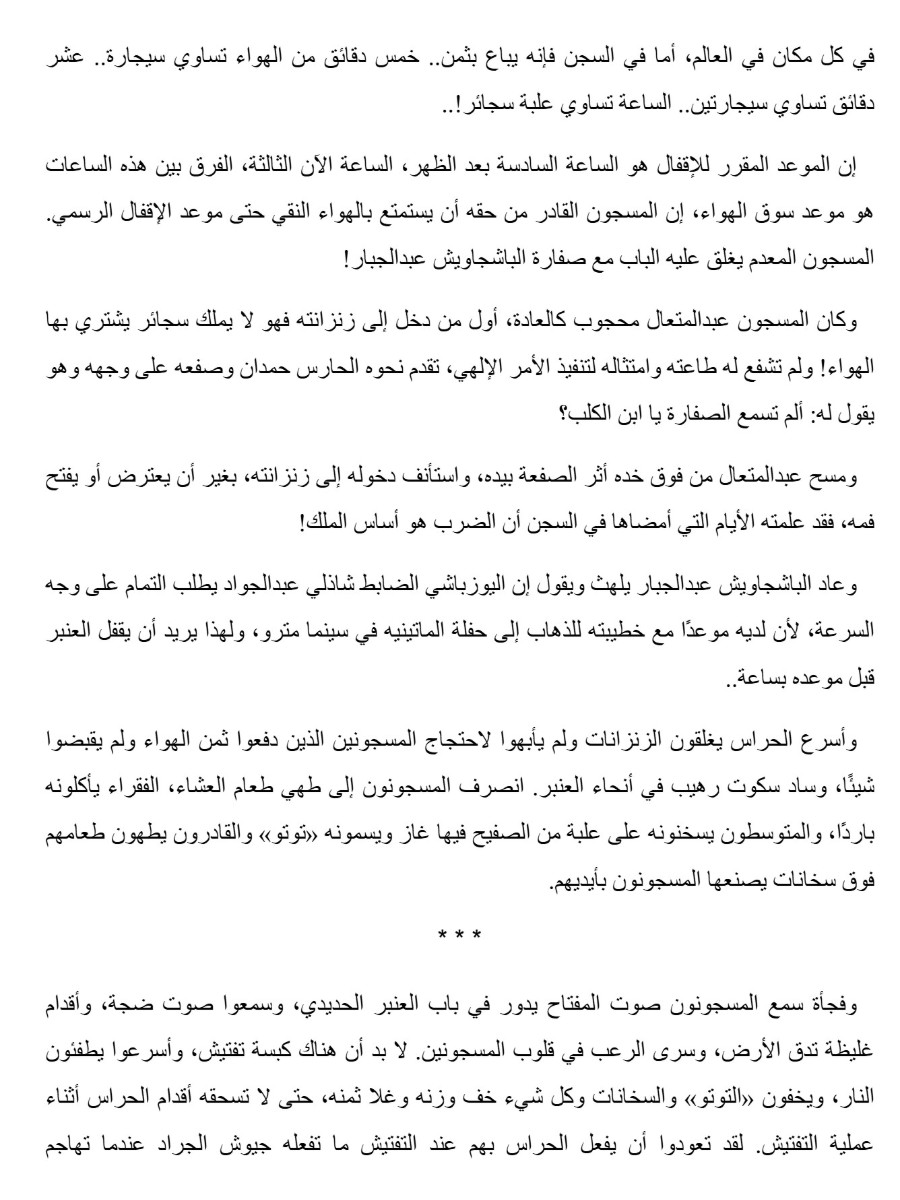 في كل مكان في العالم، أما في السجن فإنه يباع بثمن.. خمس دقائق من الهواء تساوي سيجارة.. عشر دقائق تساوي سيجارتين.. الساعة تساوي علبة سجائر!..

إن الموعد المقرر للإقفال هو الساعة السادسة بعد الظهر، الساعة الآن الثالثة، الفرق بين هذه الساعات هو موعد سوق الهواء، إن المسجون القادر من حقه أن يستمتع بالهواء النقي حتى موعد الإقفال الرسمي. المسجون المعدم يغلق عليه الباب مع صفارة الباشجاويش عبدالجبار!

وكان المسجون عبدالمتعال محجوب كالعادة، أول من دخل إلى زنزانته فهو لا يملك سجائر يشتري بها الهواء! ولم تشفع له طاعته وامتثاله لتنفيذ الأمر الإلهي، تقدم نحوه الحارس حمدان وصفعه على وجهه وهو يقول له: ألم تسمع الصفارة يا ابن الكلب؟

ومسح عبدالمتعال من فوق خده أثر الصفعة بيده، واستأنف دخوله إلى زنزانته، بغير أن يعترض أو يفتح فمه، فقد علمته الأيام التي أمضاها في السجن أن الضرب هو أساس الملك!

وعاد الباشجاويش عبدالجبار يلهث ويقول إن اليوزباشي الضابط شاذلي عبدالجواد يطلب التمام على وجه السرعة، لأن لديه موعدًا مع خطيبته للذهاب إلى حفلة الماتينيه في سينما مترو، ولهذا يريد أن يقفل العنبر قبل موعده بساعة..

وأسرع الحراس يغلقون الزنزانات ولم يأبهوا لاحتجاج المسجونين الذين دفعوا ثمن الهواء ولم يقبضوا شيئًا، وساد سكوت رهيب في أنحاء العنبر. انصرف المسجونون إلى طهي طعام العشاء، الفقراء يأكلونه باردًا، والمتوسطون يسخنونه على علبة من الصفيح فيها غاز ويسمونه «توتو» والقادرون يطهون طعامهم فوق سخانات يصنعها المسجونون بأيديهم.

* * *

وفجأة سمع المسجونون صوت المفتاح يدور في باب العنبر الحديدي، وسمعوا صوت ضجة، وأقدام غليظة تدق الأرض، وسرى الرعب في قلوب المسجونين. لا بد أن هناك كبسة تفتيش، وأسرعوا يطفئون النار، ويخفون «التوتو» والسخانات وكل شيء خف وزنه وغلا ثمنه، حتى لا تسحقه أقدام الحراس أثناء عملية التفتيش. لقد تعودوا أن يفعل الحراس بهم عند التفتيش ما تفعله جيوش الجراد عندما تهاجم